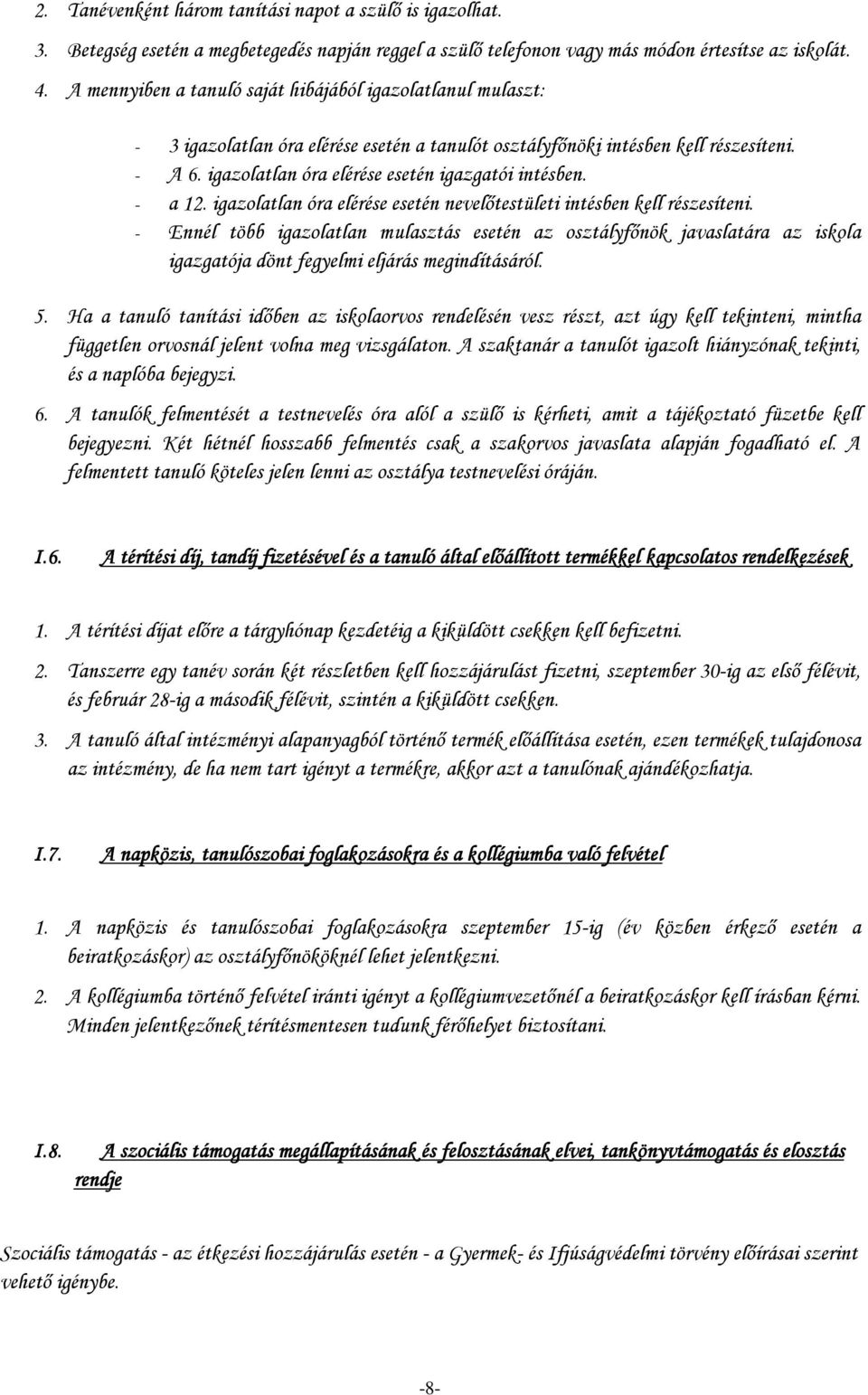 2. Tanévenként három tanítási napot a szülő is igazolhat.

3. Betegség esetén a megbetegedés napján reggel a szülő telefonon vagy más módon értesítse az iskolát.

4. A mennyiben a tanuló saját hibájából igazolatlanul mulaszt:

- 3 igazolatlan óra elérése esetén a tanulót osztályfőnöki intésben kell részesíteni.
- A 6. igazolatlan óra elérése esetén igazgatói intésben.
- a 12. igazolatlan óra elérése esetén nevelőtestületi intésben kell részesíteni.
- Ennél több igazolatlan mulasztás esetén az osztályfőnök javaslatára az iskola igazgatója dönt fegyelmi eljárás megindításáról.

5. Ha a tanuló tanítási időben az iskolaorvos rendelésén vesz részt, azt úgy kell tekinteni, mintha független orvosnál jelent volna meg vizsgálaton. A szaktanár a tanulót igazolt hiányzónak tekinti, és a naplóba bejegyzi.

6. A tanulók felmentését a testnevelés óra alól a szülő is kérheti, amit a tájékoztató füzetbe kell bejegyezni. Két hétnél hosszabb felmentés csak a szakorvos javaslata alapján fogadható el. A felmentett tanuló köteles jelen lenni az osztálya testnevelési óráján.

I.6. A térítési díj, tandíj fizetésével és a tanuló által előállított termékkel kapcsolatos rendelkezések

1. A térítési díjat előre a tárgyhónap kezdetéig a kiküldött csekken kell befizetni.

2. Tanszerre egy tanév során két részletben kell hozzájárulást fizetni, szeptember 30-ig az első félévit, és február 28-ig a második félévit, szintén a kiküldött csekken.

3. A tanuló által intézményi alapanyagból történő termék előállítása esetén, ezen termékek tulajdonosa az intézmény, de ha nem tart igényt a termékre, akkor azt a tanulónak ajándékozhatja.

I.7. A napközis, tanulószobai foglakozásokra és a kollégiumba való felvétel

1. A napközis és tanulószobai foglakozásokra szeptember 15-ig (év közben érkező esetén a beiratkozáskor) az osztályfőnököknél lehet jelentkezni.

2. A kollégiumba történő felvétel iránti igényt a kollégiumvezetőnél a beiratkozáskor kell írásban kérni. Minden jelentkezőnek térítésmentesen tudunk férőhelyet biztosítani.

I.8. A szociális támogatás megállapításának és felosztásának elvei, tankönyvtámogatás és elosztás rendje

Szociális támogatás - az étkezési hozzájárulás esetén - a Gyermek- és Ifjúságvédelmi törvény előírásai szerint vehető igénybe.

-8-